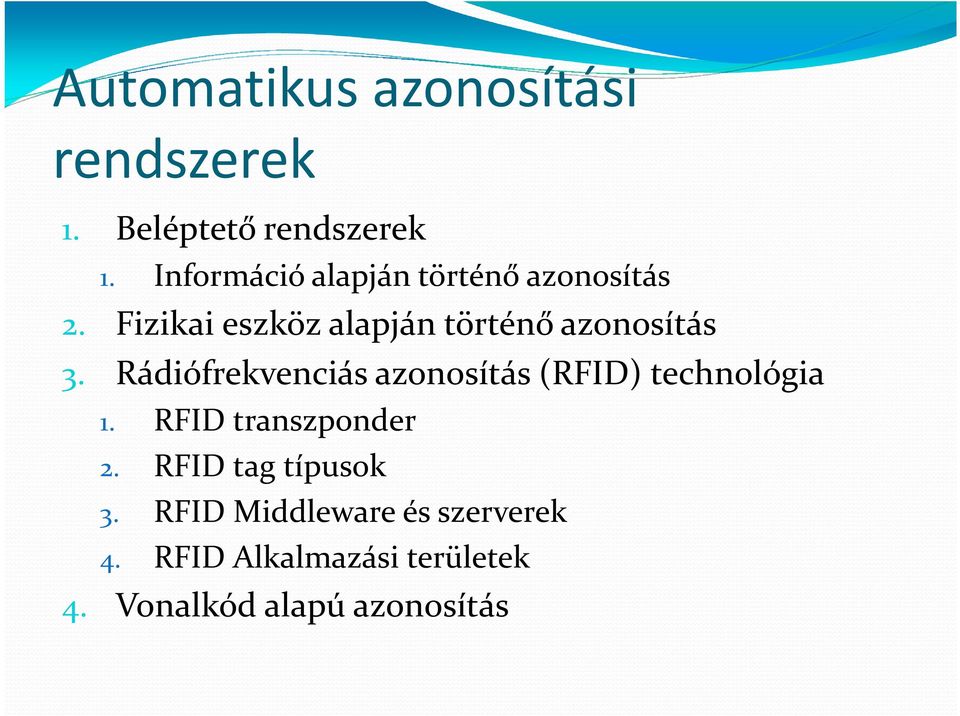 Automatikus azonosítási rendszerek

1. Beléptető rendszerek
 1. Információ alapján történő azonosítás
2. Fizikai eszköz alapján történő azonosítás
3. Rádiófrekvenciás azonosítás (RFID) technológia
 1. RFID transzponder
 2. RFID tag típusok
 3. RFID Middleware és szerverek
 4. RFID Alkalmazási területek
4. Vonalkód alapú azonosítás